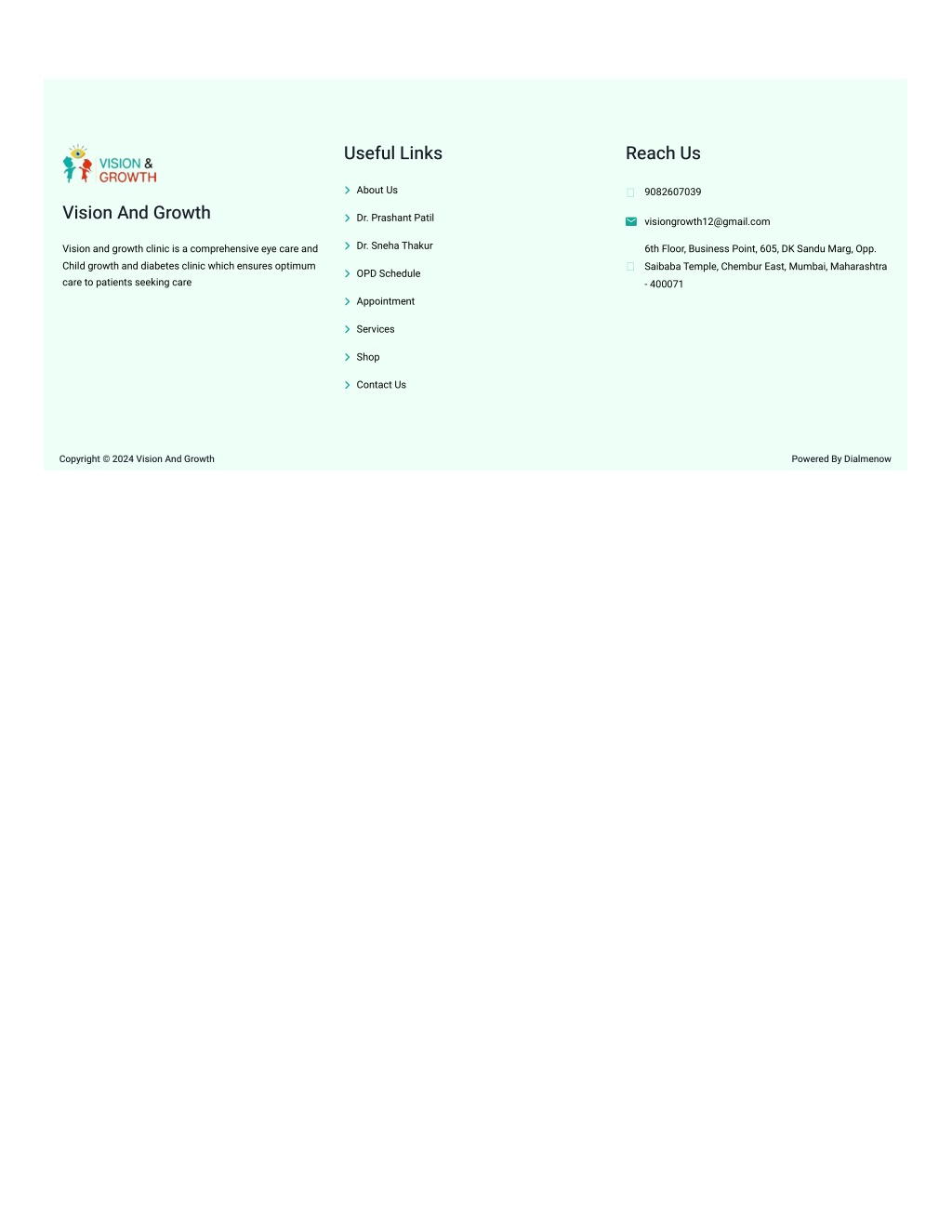 VISION & GROWTH

Vision And Growth

Vision and growth clinic is a comprehensive eye care and Child growth and diabetes clinic which ensures optimum care to patients seeking care

Useful Links

About Us
Dr. Prashant Patil
Dr. Sneha Thakur
OPD Schedule
Appointment
Services
Shop
Contact Us

Reach Us

9082607039

visiongrowth12@gmail.com

6th Floor, Business Point, 605, DK Sandu Marg, Opp. Saibaba Temple, Chembur East, Mumbai, Maharashtra - 400071

Copyright © 2024 Vision And Growth

Powered By Dialmenow